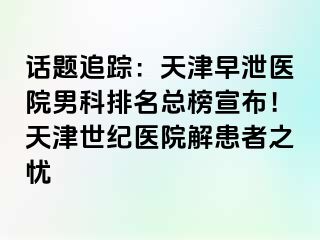 话题追踪：天津早泄医院男科排名总榜宣布！天津世纪医院解患者之忧